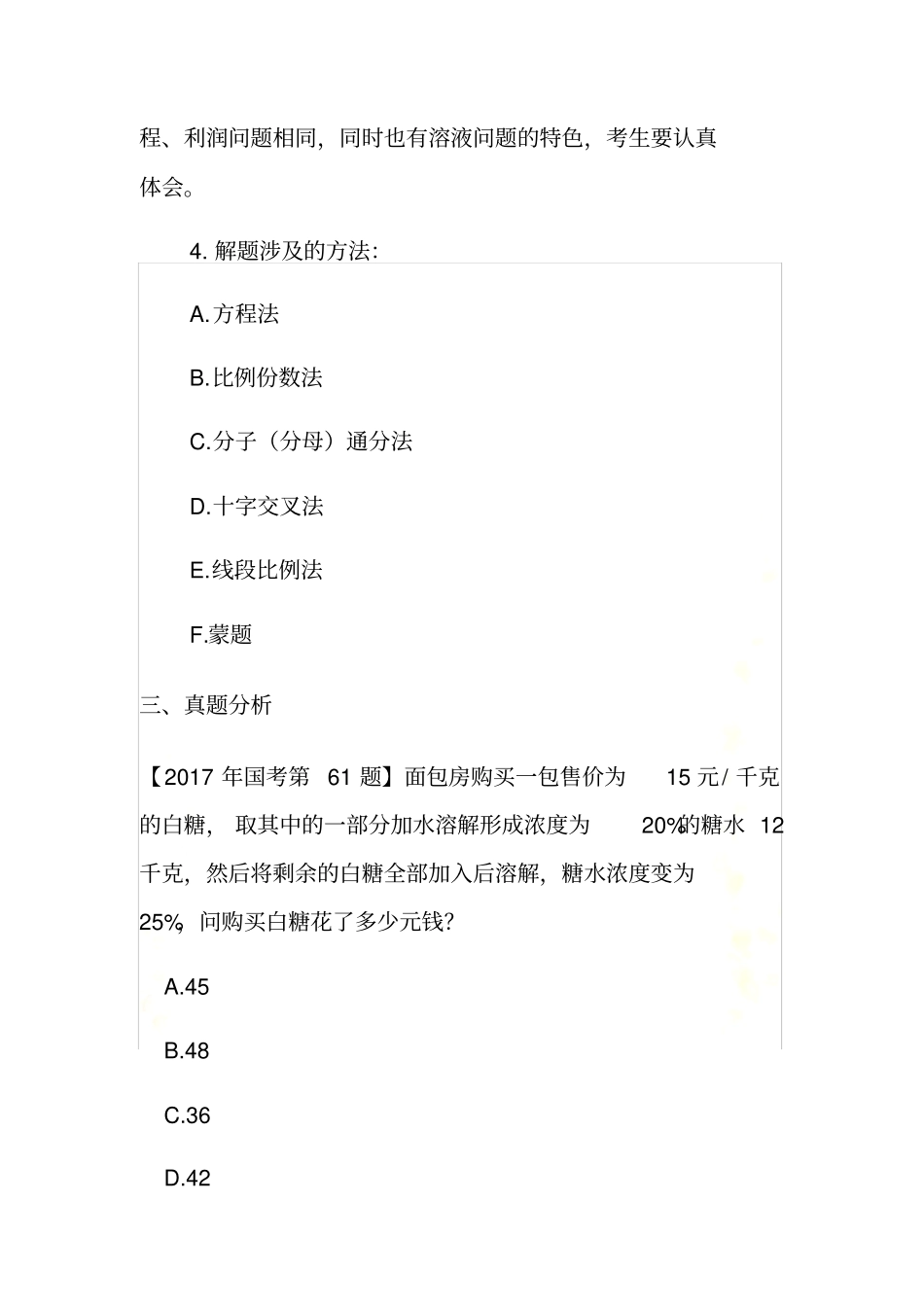 程、利润问题相同，同时也有溶液问题的特色，考生要认真体会。

4. 解题涉及的方法：

A.方程法

B.比例份数法

C.分子（分母）通分法

D.十字交叉法

E.线段比例法

F.蒙题

三、真题分析

【2017 年国考第 61 题】面包房购买一包售价为 15 元/ 千克的白糖，取其中的一部分加水溶解形成浓度为 20%的糖水 12 千克，然后将剩余的白糖全部加入后溶解，糖水浓度变为 25%，问购买白糖花了多少元钱？

A.45

B.48

C.36

D.42